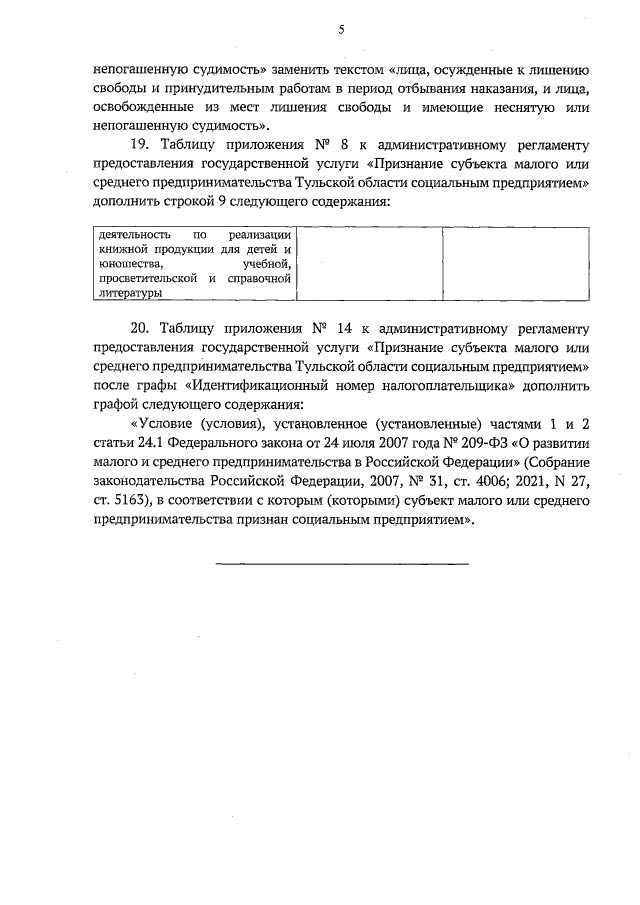 5

непогашенную судимость» заменить текстом «лица, осужденные к лишению свободы и принудительным работам в период отбывания наказания, и лица, освобожденные из мест лишения свободы и имеющие неснятую или непогашенную судимость».

19. Таблицу приложения № 8 к административному регламенту предоставления государственной услуги «Признание субъекта малого или среднего предпринимательства Тульской области социальным предприятием» дополнить строкой 9 следующего содержания:

| деятельность по реализации книжной продукции для детей и юношества, учебной, просветительской и справочной литературы | | |
|---|---|---|

20. Таблицу приложения № 14 к административному регламенту предоставления государственной услуги «Признание субъекта малого или среднего предпринимательства Тульской области социальным предприятием» после графы «Идентификационный номер налогоплательщика» дополнить графой следующего содержания:

«Условие (условия), установленное (установленные) частями 1 и 2 статьи 24.1 Федерального закона от 24 июля 2007 года № 209-ФЗ «О развитии малого и среднего предпринимательства в Российской Федерации» (Собрание законодательства Российской Федерации, 2007, № 31, ст. 4006; 2021, N 27, ст. 5163), в соответствии с которым (которыми) субъект малого или среднего предпринимательства признан социальным предприятием».